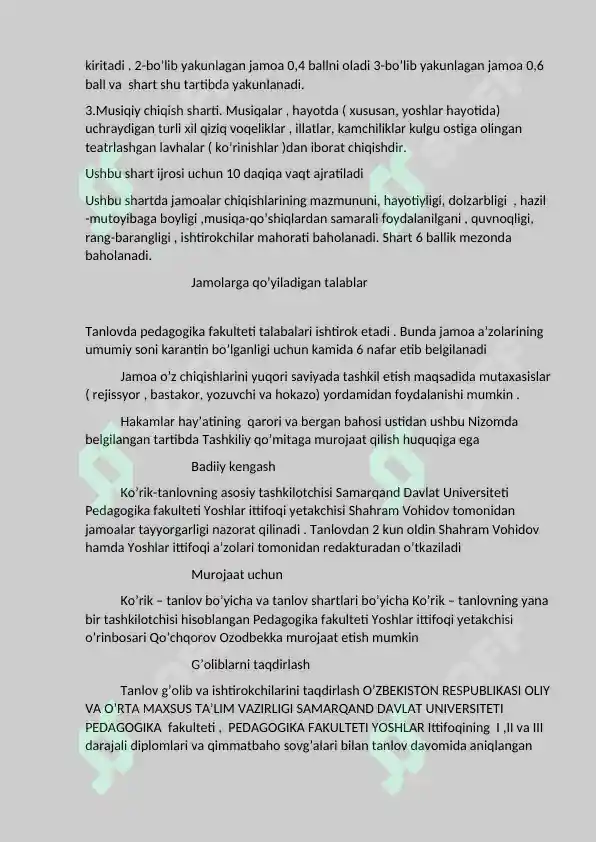 kiritadi . 2-bo'lib yakunlagan jamoa 0,4 ballni oladi 3-bo'lib yakunlagan jamoa 0,6 ball va shart shu tartibda yakunlanadi.

3.Musiqiy chiqish sharti. Musiqalar , hayotda ( xususan, yoshlar hayotida) uchraydigan turli xil qiziq voqeliklar , illatlar, kamchiliklar kulgu ostiga olingan teatrlashgan lavhalar ( ko'rinishlar )dan iborat chiqishdir.

Ushbu shart ijrosi uchun 10 daqiqa vaqt ajratiladi

Ushbu shartda jamoalar chiqishlarining mazmununi, hayotiyligi, dolzarbligi , hazil -mutoyibaga boyligi ,musiqa-qo'shiqlardan samarali foydalanilgani , quvnoqligi, rang-barangligi , ishtirokchilar mahorati baholanadi. Shart 6 ballik mezonda baholanadi.

Jamolarga qo'yiladigan talablar

Tanlovda pedagogika fakulteti talabalari ishtirok etadi . Bunda jamoa a'zolarining umumiy soni karantin bo'lganligi uchun kamida 6 nafar etib belgilanadi

Jamoa o'z chiqishlarini yuqori saviyada tashkil etish maqsadida mutaxasislar ( rejissyor , bastakor, yozuvchi va hokazo) yordamidan foydalanishi mumkin .

Hakamlar hay'atining qarori va bergan bahosi ustidan ushbu Nizomda belgilangan tartibda Tashkiliy qo'mitaga murojaat qilish huquqiga ega

Badiiy kengash

Ko'rik-tanlovning asosiy tashkilotchisi Samarqand Davlat Universiteti Pedagogika fakulteti Yoshlar ittifoqi yetakchisi Shahram Vohidov tomonidan jamoalar tayyorgarligi nazorat qilinadi . Tanlovdan 2 kun oldin Shahram Vohidov hamda Yoshlar ittifoqi a'zolari tomonidan redakturadan o'tkaziladi

Murojaat uchun

Ko'rik – tanlov bo'yicha va tanlov shartlari bo'yicha Ko'rik – tanlovning yana bir tashkilotchisi hisoblangan Pedagogika fakulteti Yoshlar ittifoqi yetakchisi o'rinbosari Qo'chqorov Ozodbekka murojaat etish mumkin

G'oliblarni taqdirlash

Tanlov g'olib va ishtirokchilarini taqdirlash O'ZBEKISTON RESPUBLIKASI OLIY VA O'RTA MAXSUS TA'LIM VAZIRLIGI SAMARQAND DAVLAT UNIVERSITETI PEDAGOGIKA fakulteti , PEDAGOGIKA FAKULTETI YOSHLAR Ittifoqining I ,II va III darajali diplomlari va qimmatbaho sovg'alari bilan tanlov davomida aniqlangan